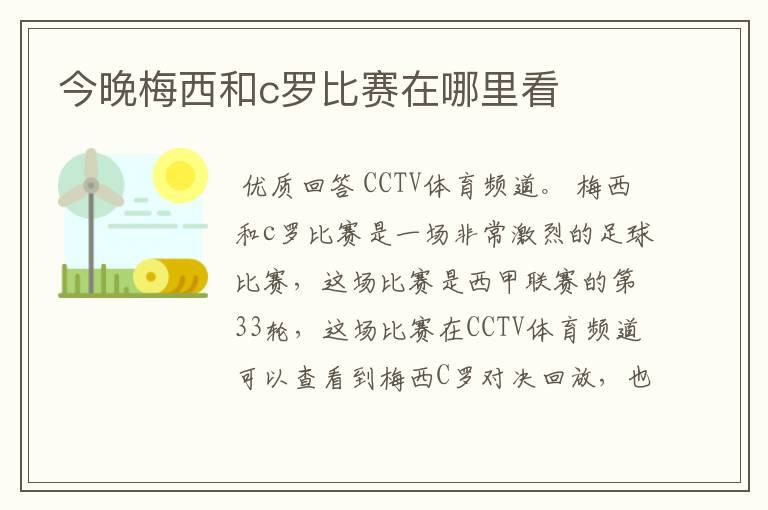 今晚梅西和c罗比赛在哪里看

优质回答 CCTV体育频道。 梅西和C罗比赛是一场非常激烈的足球比赛，这场比赛是西甲联赛的第33轮，这场比赛在CCTV体育频道可以查看到梅西C罗对决回放，也